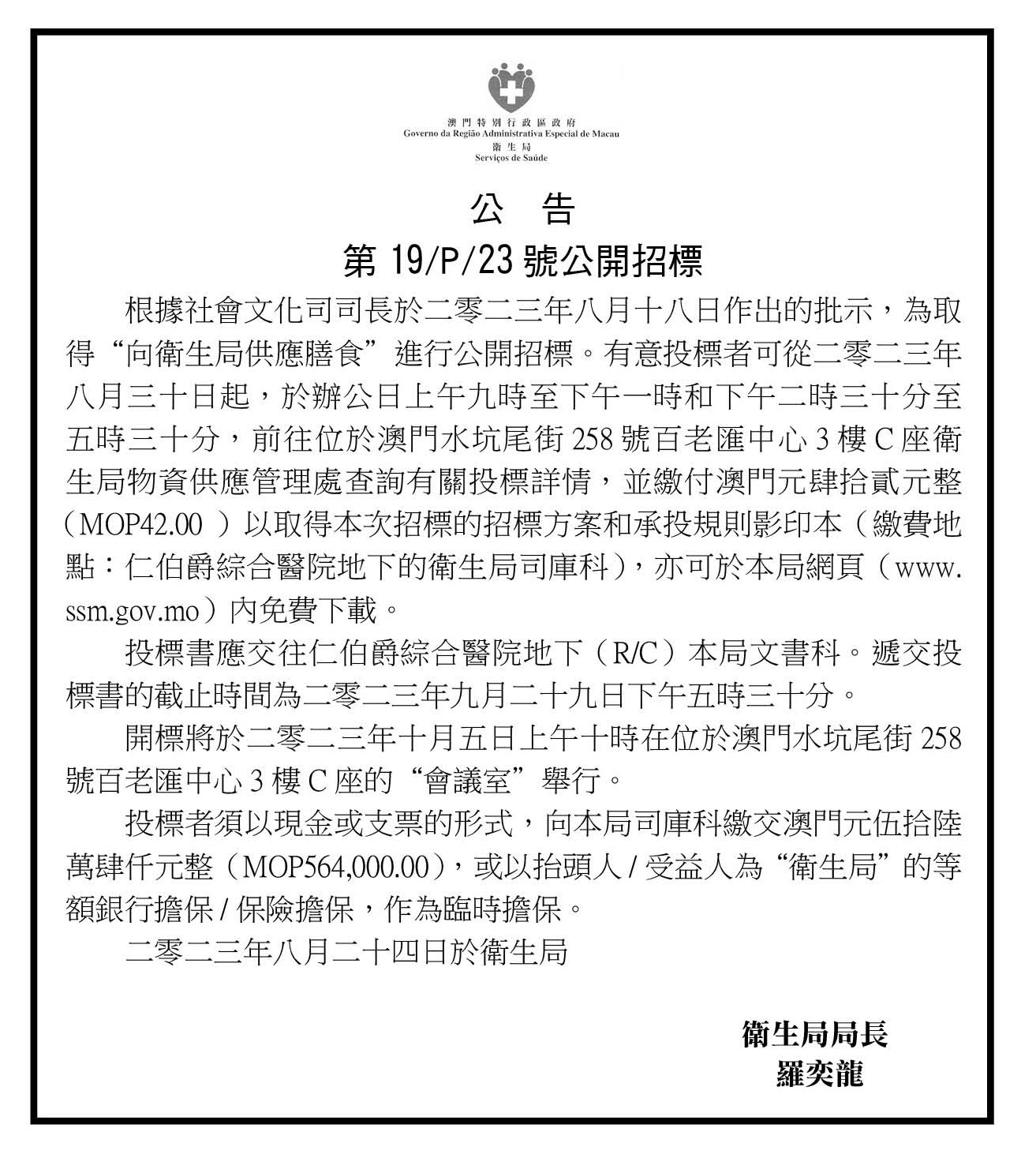 澳門特別行政區政府
Governo da Região Administrativa Especial de Macau
衛生局
Serviços de Saúde

公 告
第 19/P/23 號公開招標

根據社會文化司司長於二零二三年八月十八日作出的批示，為取得“向衛生局供應膳食”進行公開招標。有意投標者可從二零二三年八月三十日起，於辦公日上午九時至下午一時和下午二時三十分至五時三十分，前往位於澳門水坑尾街 258 號百老匯中心 3 樓 C 座衛生局物資供應管理處查詢有關投標詳情，並繳付澳門元肆拾貳元整（MOP42.00 ）以取得本次招標的招標方案和承投規則影印本（繳費地點：仁伯爵綜合醫院地下的衛生局司庫科），亦可於本局網頁（www.ssm.gov.mo）內免費下載。

投標書應交往仁伯爵綜合醫院地下（R/C）本局文書科。遞交投標書的截止時間為二零二三年九月二十九日下午五時三十分。

開標將於二零二三年十月五日上午十時在位於澳門水坑尾街 258 號百老匯中心 3 樓 C 座的“會議室”舉行。

投標者須以現金或支票的形式，向本局司庫科繳交澳門元伍拾陸萬肆仟元整（MOP564,000.00），或以抬頭人 / 受益人為“衛生局”的等額銀行擔保 / 保險擔保，作為臨時擔保。

二零二三年八月二十四日於衛生局

衛生局局長
羅奕龍